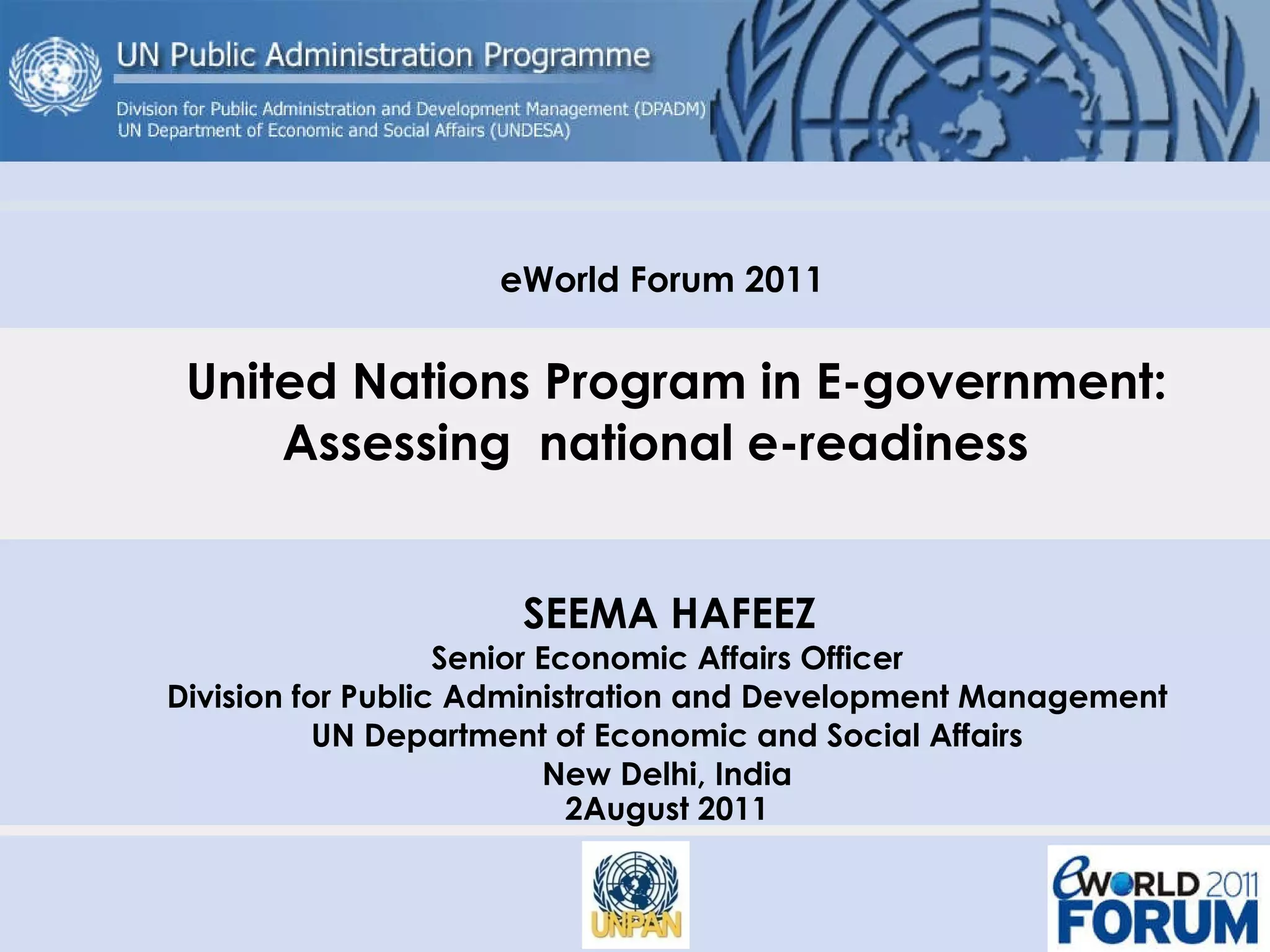 UN Public Administration Programme

Division for Public Administration and Development Management (DPADM)
UN Department of Economic and Social Affairs (UNDESA)

eWorld Forum 2011

United Nations Program in E-government: Assessing national e-readiness

SEEMA HAFEEZ
Senior Economic Affairs Officer
Division for Public Administration and Development Management
UN Department of Economic and Social Affairs
New Delhi, India
2August 2011

UNPAN

eWORLD 2011 FORUM